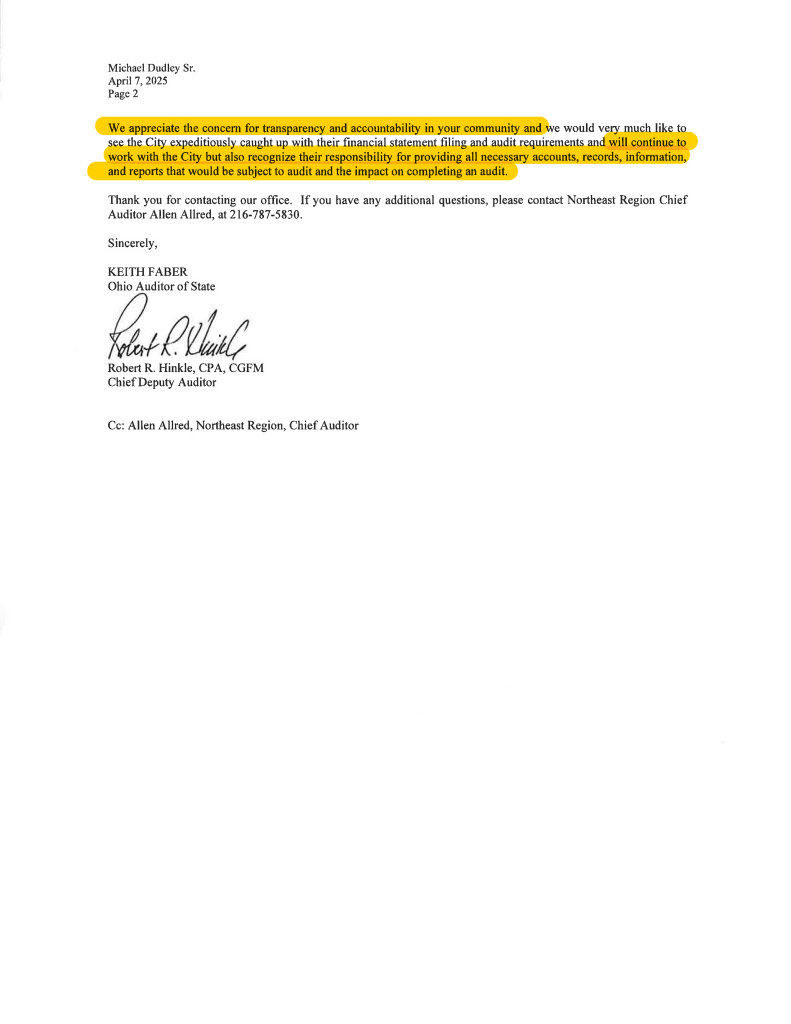 Michael Dudley Sr.
April 7, 2025
Page 2

We appreciate the concern for transparency and accountability in your community and we would very much like to see the City expeditiously caught up with their financial statement filing and audit requirements and will continue to work with the City but also recognize their responsibility for providing all necessary accounts, records, information, and reports that would be subject to audit and the impact on completing an audit.

Thank you for contacting our office. If you have any additional questions, please contact Northeast Region Chief Auditor Allen Allred, at 216-787-5830.

Sincerely,

KEITH FABER
Ohio Auditor of State

Robert R. Hinkle

Robert R. Hinkle, CPA, CGFM
Chief Deputy Auditor

Cc: Allen Allred, Northeast Region, Chief Auditor